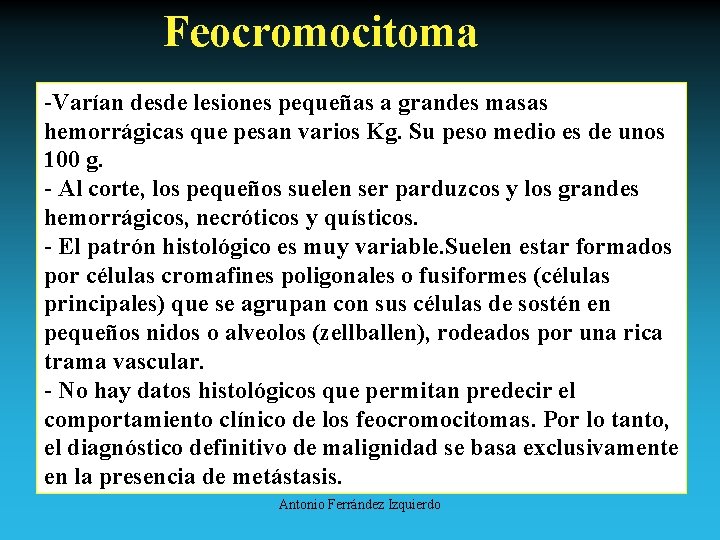 Feocromocitoma

-Varían desde lesiones pequeñas a grandes masas hemorrágicas que pesan varios Kg. Su peso medio es de unos 100 g.
- Al corte, los pequeños suelen ser parduzcos y los grandes hemorrágicos, necróticos y quísticos.
- El patrón histológico es muy variable.Suelen estar formados por células cromafines poligonales o fusiformes (células principales) que se agrupan con sus células de sostén en pequeños nidos o alveolos (zellballen), rodeados por una rica trama vascular.
- No hay datos histológicos que permitan predecir el comportamiento clínico de los feocromocitomas. Por lo tanto, el diagnóstico definitivo de malignidad se basa exclusivamente en la presencia de metástasis.

Antonio Ferrández Izquierdo